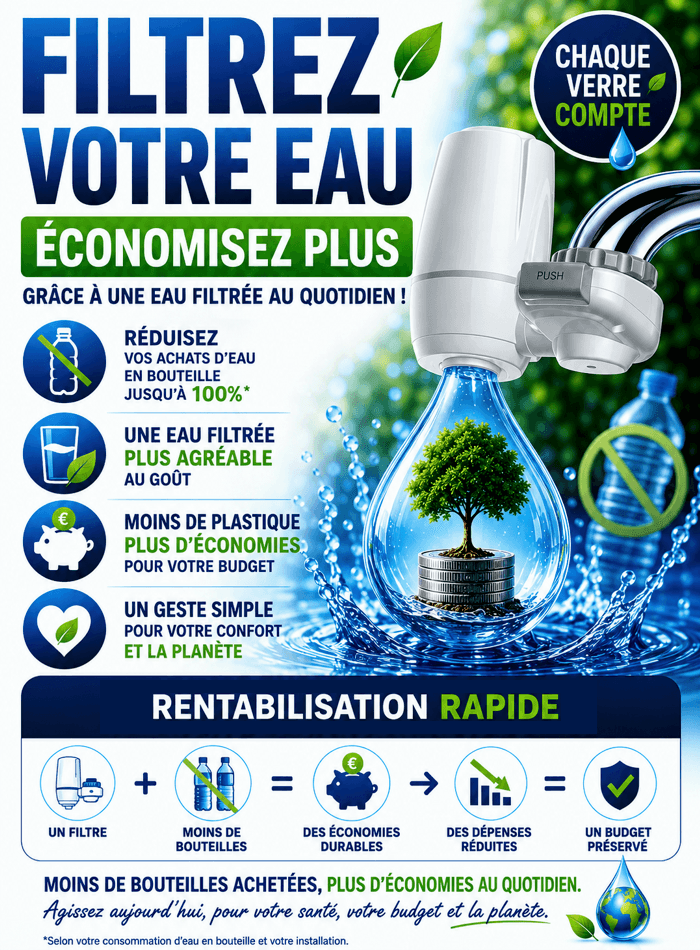 FILTREZ VOTRE EAU

CHAQUE VERRE COMPTE

ÉCONOMISEZ PLUS

GRÂCE À UNE EAU FILTRÉE AU QUOTIDIEN !

RÉDUISEZ
VOS ACHATS D'EAU
EN BOUTEILLE
JUSQU'À 100%*

UNE EAU FILTRÉE
PLUS AGRÉABLE
AU GOÛT

MOINS DE PLASTIQUE
PLUS D'ÉCONOMIES
POUR VOTRE BUDGET

UN GESTE SIMPLE
POUR VOTRE CONFORT
ET LA PLANÈTE

PUSH

RENTABILISATION RAPIDE

UN FILTRE + MOINS DE BOUTEILLES = DES ÉCONOMIES DURABLES → DES DÉPENSES RÉDUITES = UN BUDGET PRÉSERVÉ

MOINS DE BOUTEILLES ACHETÉES, PLUS D'ÉCONOMIES AU QUOTIDIEN.

Agissez aujourd'hui, pour votre santé, votre budget et la planète.

*Selon votre consommation d'eau en bouteille et votre installation.